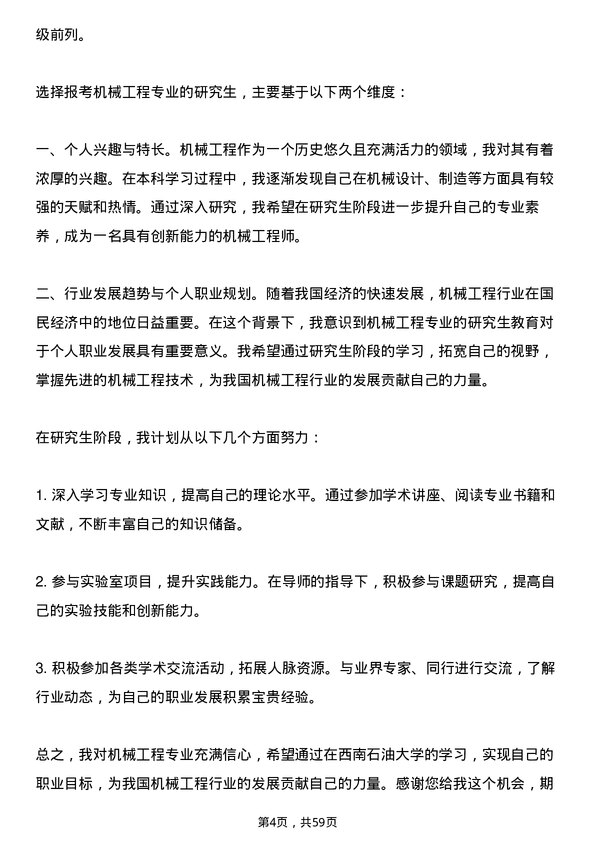 级前列。

选择报考机械工程专业的研究生，主要基于以下两个维度：

一、个人兴趣与特长。机械工程作为一个历史悠久且充满活力的领域，我对其有着浓厚的兴趣。在本科学习过程中，我逐渐发现自己在机械设计、制造等方面具有较强的天赋和热情。通过深入研究，我希望在研究生阶段进一步提升自己的专业素养，成为一名具有创新能力的机械工程师。

二、行业发展趋势与个人职业规划。随着我国经济的快速发展，机械工程行业在国民经济中的地位日益重要。在这个背景下，我意识到机械工程专业的研究生教育对于个人职业发展具有重要意义。我希望通过研究生阶段的学习，拓宽自己的视野，掌握先进的机械工程技术，为我国机械工程行业的发展贡献自己的力量。

在研究生阶段，我计划从以下几个方面努力：

1. 深入学习专业知识，提高自己的理论水平。通过参加学术讲座、阅读专业书籍和文献，不断丰富自己的知识储备。

2. 参与实验室项目，提升实践能力。在导师的指导下，积极参与课题研究，提高自己的实验技能和创新能力。

3. 积极参加各类学术交流活动，拓展人脉资源。与业界专家、同行进行交流，了解行业动态，为自己的职业发展积累宝贵经验。

总之，我对机械工程专业充满信心，希望通过在西南石油大学的学习，实现自己的职业目标，为我国机械工程行业的发展贡献自己的力量。感谢您给我这个机会，期

第4页，共59页